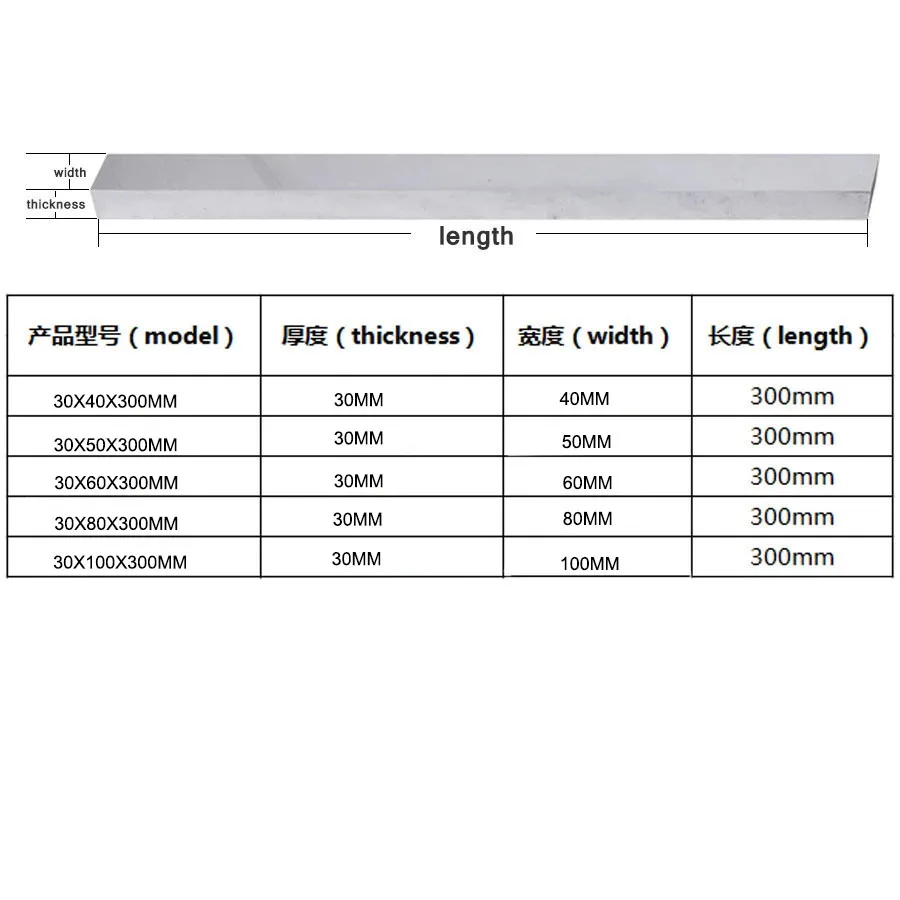 width
thickness
length

| 产品型号（model） | 厚度（thickness） | 宽度（width） | 长度（length） |
|---|---|---|---|
| 30X40X300MM | 30MM | 40MM | 300mm |
| 30X50X300MM | 30MM | 50MM | 300mm |
| 30X60X300MM | 30MM | 60MM | 300mm |
| 30X80X300MM | 30MM | 80MM | 300mm |
| 30X100X300MM | 30MM | 100MM | 300mm |